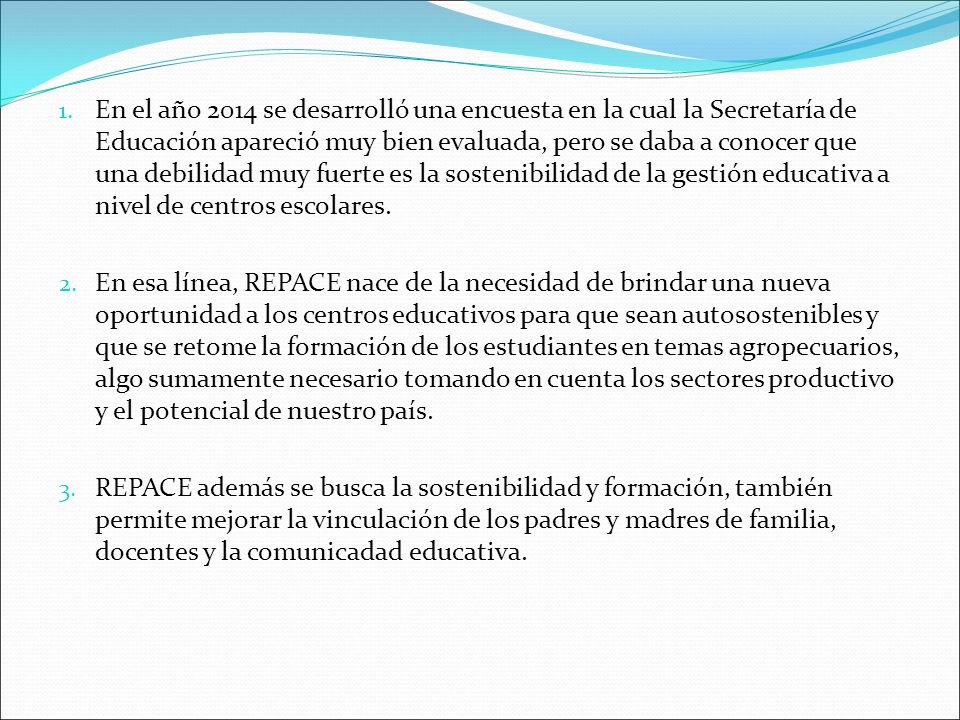 1. En el año 2014 se desarrolló una encuesta en la cual la Secretaría de Educación apareció muy bien evaluada, pero se daba a conocer que una debilidad muy fuerte es la sostenibilidad de la gestión educativa a nivel de centros escolares.

2. En esa línea, REPACE nace de la necesidad de brindar una nueva oportunidad a los centros educativos para que sean autosostenibles y que se retome la formación de los estudiantes en temas agropecuarios, algo sumamente necesario tomando en cuenta los sectores productivo y el potencial de nuestro país.

3. REPACE además se busca la sostenibilidad y formación, también permite mejorar la vinculación de los padres y madres de familia, docentes y la comunicadad educativa.